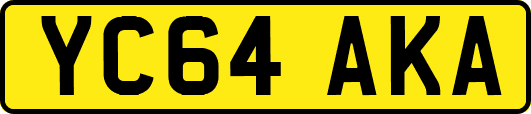 YC64 AKA